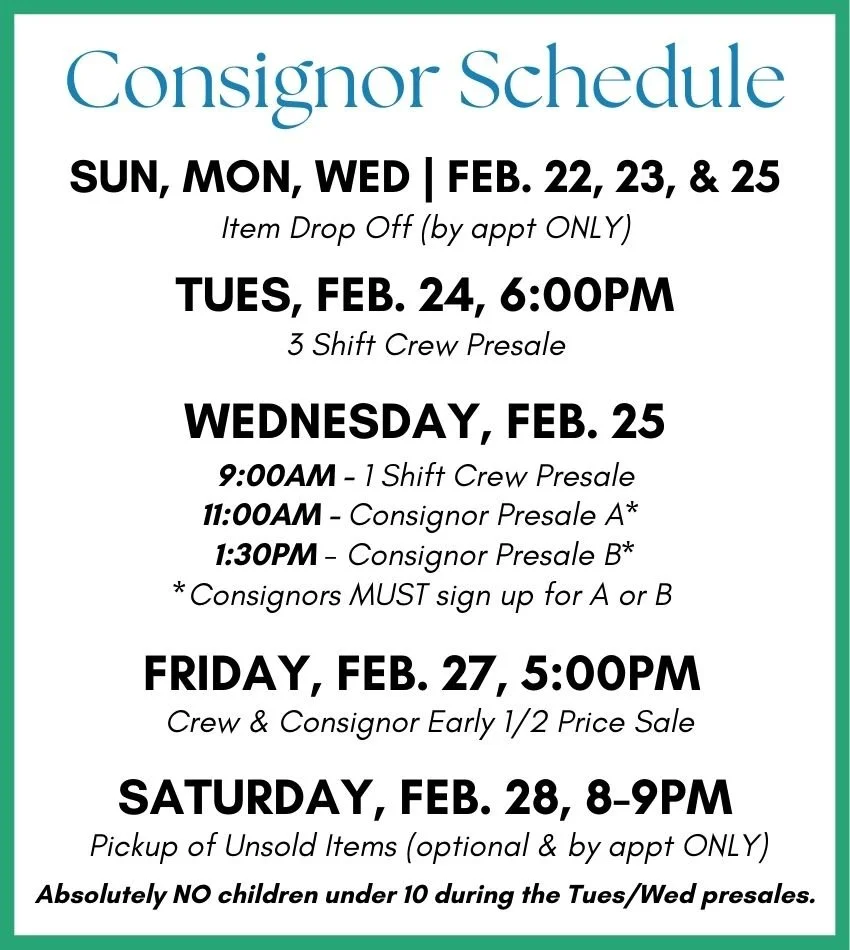 Consignor Schedule

SUN, MON, WED | FEB. 22, 23, & 25

Item Drop Off (by appt ONLY)

TUES, FEB. 24, 6:00PM

3 Shift Crew Presale

WEDNESDAY, FEB. 25

9:00AM - 1 Shift Crew Presale
11:00AM - Consignor Presale A*
1:30PM - Consignor Presale B*
*Consignors MUST sign up for A or B

FRIDAY, FEB. 27, 5:00PM

Crew & Consignor Early 1/2 Price Sale

SATURDAY, FEB. 28, 8-9PM

Pickup of Unsold Items (optional & by appt ONLY)

Absolutely NO children under 10 during the Tues/Wed presales.